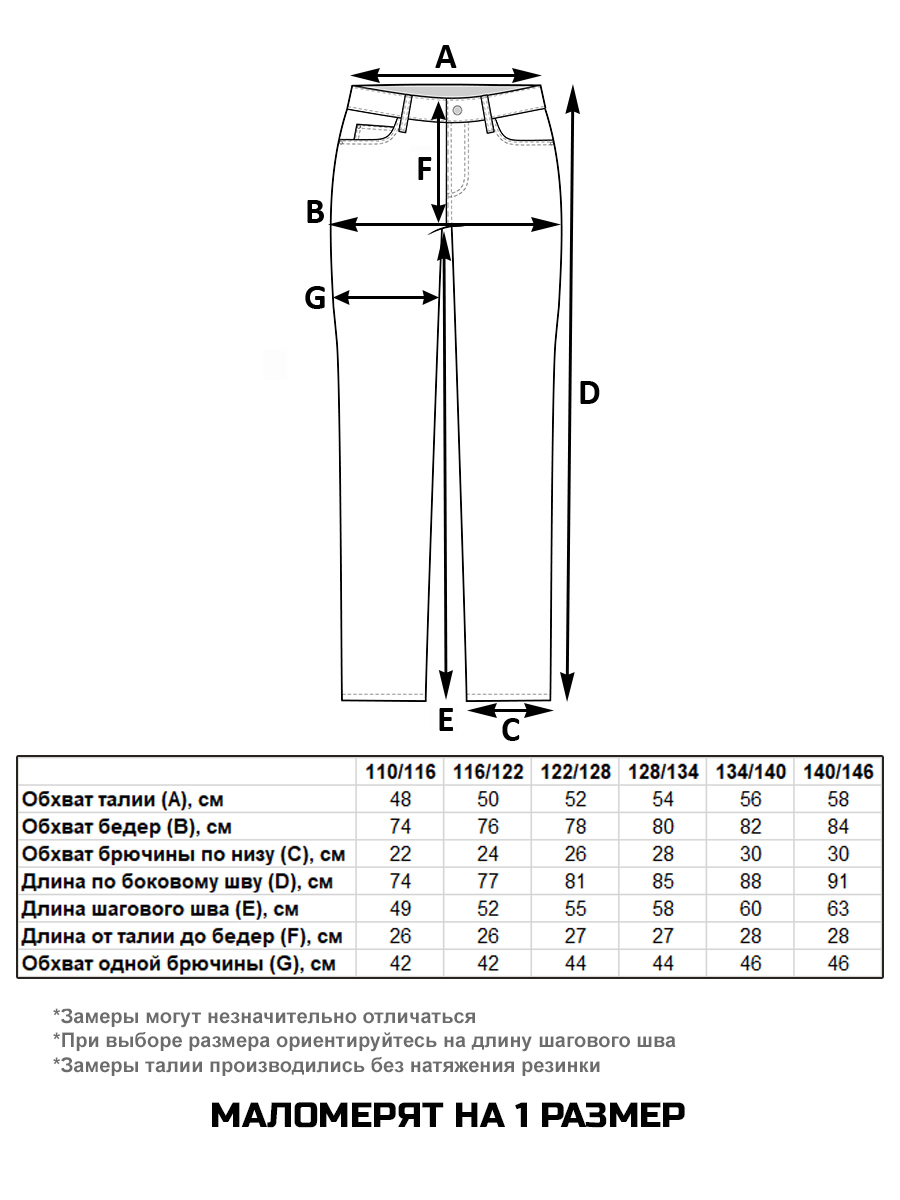 A

F

B

G

D

E

C

| | 110/116 | 116/122 | 122/128 | 128/134 | 134/140 | 140/146 |
|---|---|---|---|---|---|---|
| Обхват талии (A), см | 48 | 50 | 52 | 54 | 56 | 58 |
| Обхват бедер (B), см | 74 | 76 | 78 | 80 | 82 | 84 |
| Обхват брючины по низу (C), см | 22 | 24 | 26 | 28 | 30 | 30 |
| Длина по боковому шву (D), см | 74 | 77 | 81 | 85 | 88 | 91 |
| Длина шагового шва (E), см | 49 | 52 | 55 | 58 | 60 | 63 |
| Длина от талии до бедер (F), см | 26 | 26 | 27 | 27 | 28 | 28 |
| Обхват одной брючины (G), см | 42 | 42 | 44 | 44 | 46 | 46 |

*Замеры могут незначительно отличаться
*При выборе размера ориентируйтесь на длину шагового шва
*Замеры талии производились без натяжения резинки

МАЛОМЕРЯТ НА 1 РАЗМЕР